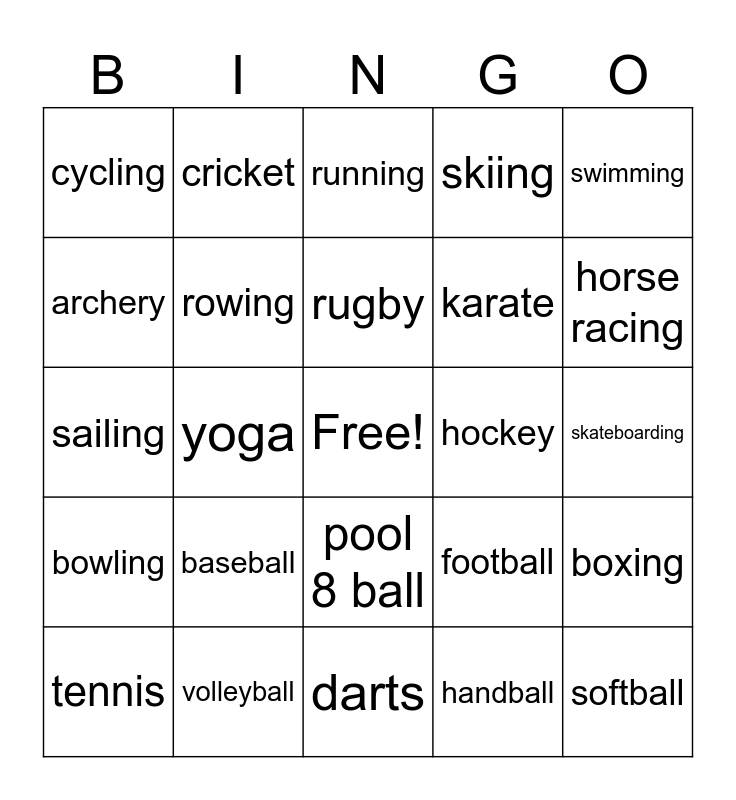 | B | I | N | G | O |
|---|---|---|---|---|
| cycling | cricket | running | skiing | swimming |
| archery | rowing | rugby | karate | horse racing |
| sailing | yoga | Free! | hockey | skateboarding |
| bowling | baseball | pool 8 ball | football | boxing |
| tennis | volleyball | darts | handball | softball |